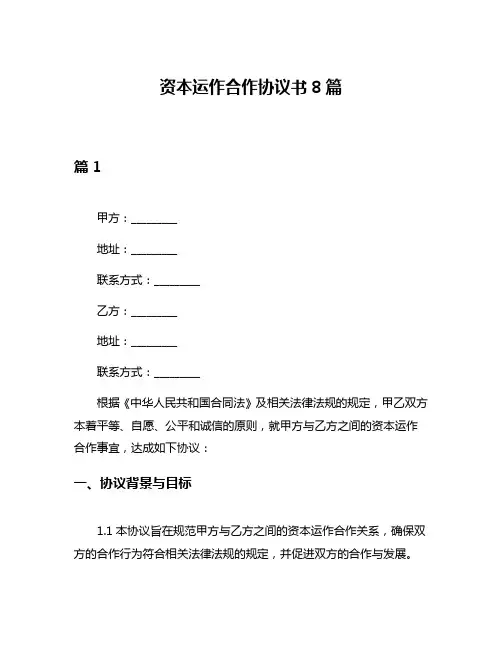 资本运作合作协议书 8 篇

篇 1

甲方：________

地址：________

联系方式：________

乙方：________

地址：________

联系方式：________

根据《中华人民共和国合同法》及相关法律法规的规定，甲乙双方本着平等、自愿、公平和诚信的原则，就甲方与乙方之间的资本运作合作事宜，达成如下协议：

一、协议背景与目标

1.1 本协议旨在规范甲方与乙方之间的资本运作合作关系，确保双方的合作行为符合相关法律法规的规定，并促进双方的合作与发展。